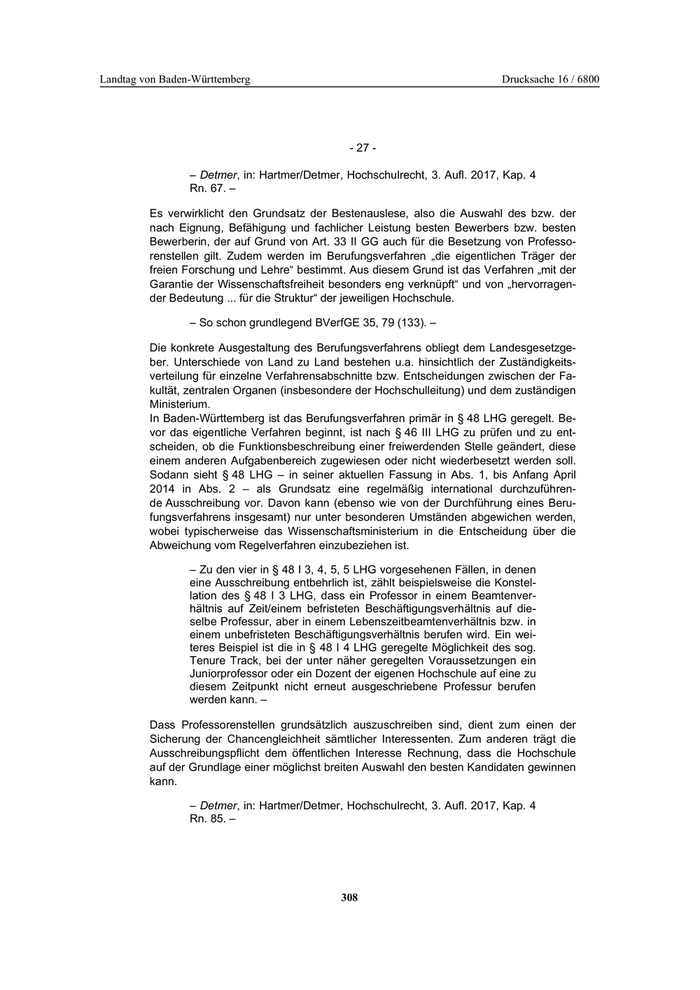 Landtag von Baden-Württemberg

Drucksache 16 / 6800

- 27 -

– Detmer, in: Hartmer/Detmer, Hochschulrecht, 3. Aufl. 2017, Kap. 4 Rn. 67. –

Es verwirklicht den Grundsatz der Bestenauslese, also die Auswahl des bzw. der nach Eignung, Befähigung und fachlicher Leistung besten Bewerbers bzw. besten Bewerberin, der auf Grund von Art. 33 II GG auch für die Besetzung von Professorenstellen gilt. Zudem werden im Berufungsverfahren „die eigentlichen Träger der freien Forschung und Lehre“ bestimmt. Aus diesem Grund ist das Verfahren „mit der Garantie der Wissenschaftsfreiheit besonders eng verknüpft“ und von „hervorragender Bedeutung ... für die Struktur“ der jeweiligen Hochschule.

– So schon grundlegend BVerfGE 35, 79 (133). –

Die konkrete Ausgestaltung des Berufungsverfahrens obliegt dem Landesgesetzgeber. Unterschiede von Land zu Land bestehen u.a. hinsichtlich der Zuständigkeitsverteilung für einzelne Verfahrensabschnitte bzw. Entscheidungen zwischen der Fakultät, zentralen Organen (insbesondere der Hochschulleitung) und dem zuständigen Ministerium.
In Baden-Württemberg ist das Berufungsverfahren primär in § 48 LHG geregelt. Bevor das eigentliche Verfahren beginnt, ist nach § 46 III LHG zu prüfen und zu entscheiden, ob die Funktionsbeschreibung einer freiwerdenden Stelle geändert, diese einem anderen Aufgabenbereich zugewiesen oder nicht wiederbesetzt werden soll. Sodann sieht § 48 LHG – in seiner aktuellen Fassung in Abs. 1, bis Anfang April 2014 in Abs. 2 – als Grundsatz eine regelmäßig international durchzuführende Ausschreibung vor. Davon kann (ebenso wie von der Durchführung eines Berufungsverfahrens insgesamt) nur unter besonderen Umständen abgewichen werden, wobei typischerweise das Wissenschaftsministerium in die Entscheidung über die Abweichung vom Regelverfahren einzubeziehen ist.

– Zu den vier in § 48 I 3, 4, 5, 5 LHG vorgesehenen Fällen, in denen eine Ausschreibung entbehrlich ist, zählt beispielsweise die Konstellation des § 48 I 3 LHG, dass ein Professor in einem Beamtenverhältnis auf Zeit/einem befristeten Beschäftigungsverhältnis auf dieselbe Professur, aber in einem Lebenszeitbeamtenverhältnis bzw. in einem unbefristeten Beschäftigungsverhältnis berufen wird. Ein weiteres Beispiel ist die in § 48 I 4 LHG geregelte Möglichkeit des sog. Tenure Track, bei der unter näher geregelten Voraussetzungen ein Juniorprofessor oder ein Dozent der eigenen Hochschule auf eine zu diesem Zeitpunkt nicht erneut ausgeschriebene Professur berufen werden kann. –

Dass Professorenstellen grundsätzlich auszuschreiben sind, dient zum einen der Sicherung der Chancengleichheit sämtlicher Interessenten. Zum anderen trägt die Ausschreibungspflicht dem öffentlichen Interesse Rechnung, dass die Hochschule auf der Grundlage einer möglichst breiten Auswahl den besten Kandidaten gewinnen kann.

– Detmer, in: Hartmer/Detmer, Hochschulrecht, 3. Aufl. 2017, Kap. 4 Rn. 85. –

308